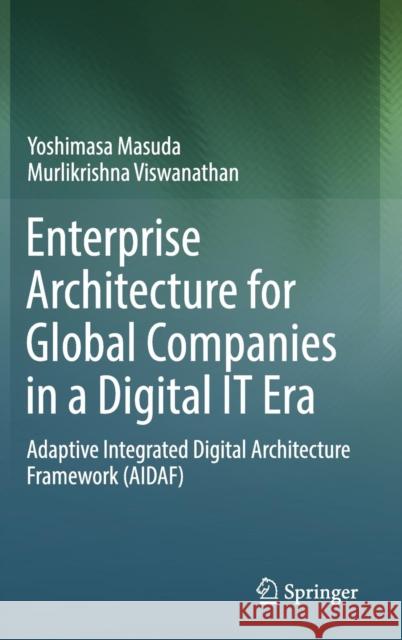 Yoshimasa Masuda
Murlikrishna Viswanathan

Enterprise Architecture for Global Companies in a Digital IT Era

Adaptive Integrated Digital Architecture Framework (AIDAF)

Springer